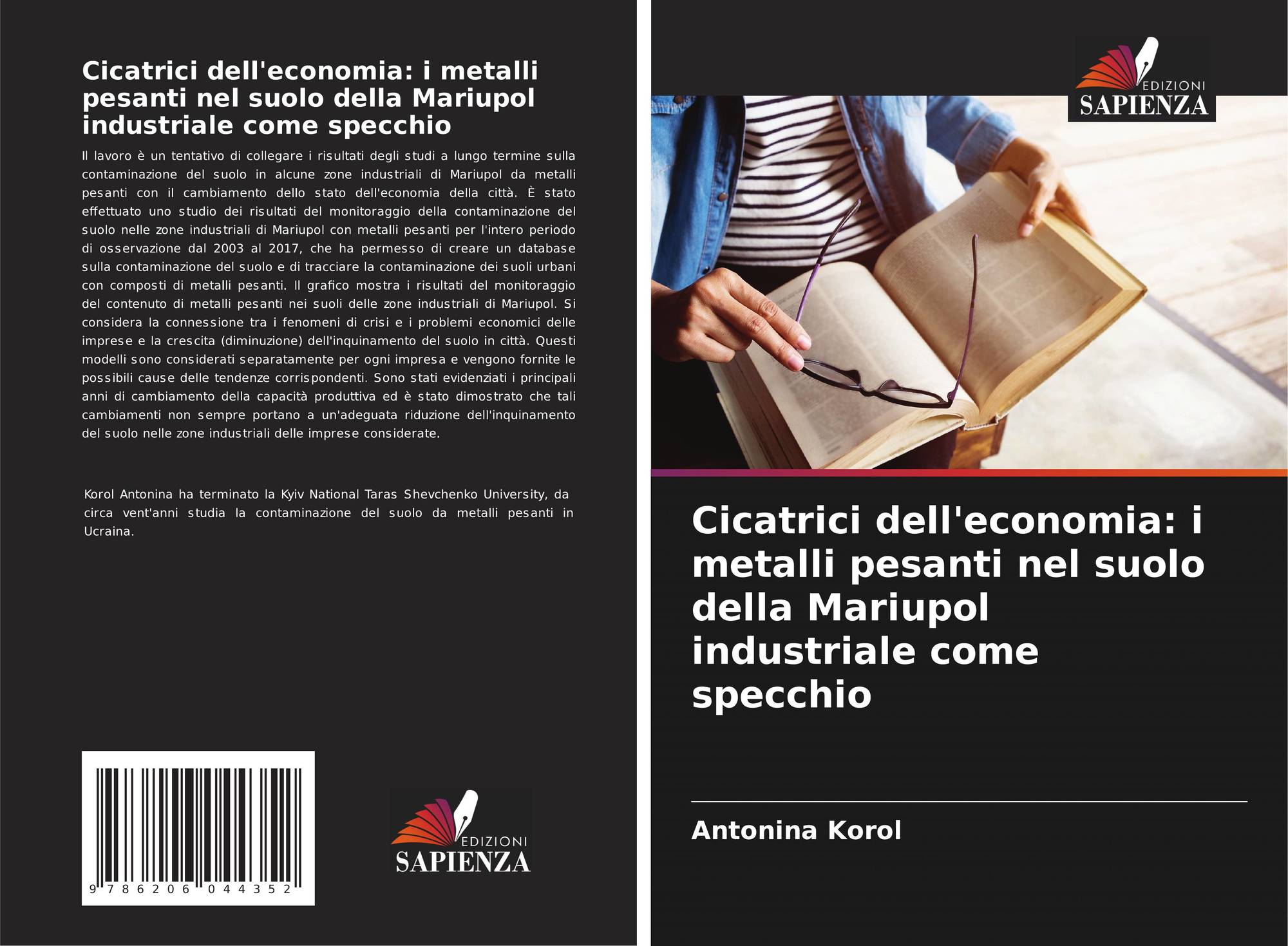 Cicatrici dell'economia: i metalli pesanti nel suolo della Mariupol industriale come specchio

Il lavoro è un tentativo di collegare i risultati degli studi a lungo termine sulla contaminazione del suolo in alcune zone industriali di Mariupol da metalli pesanti con il cambiamento dello stato dell'economia della città. È stato effettuato uno studio dei risultati del monitoraggio della contaminazione del suolo nelle zone industriali di Mariupol con metalli pesanti per l'intero periodo di osservazione dal 2003 al 2017, che ha permesso di creare un database sulla contaminazione del suolo e di tracciare la contaminazione dei suoli urbani con composti di metalli pesanti. Il grafico mostra i risultati del monitoraggio del contenuto di metalli pesanti nei suoli delle zone industriali di Mariupol. Si considera la connessione tra i fenomeni di crisi e i problemi economici delle imprese e la crescita (diminuzione) dell'inquinamento del suolo in città. Questi modelli sono considerati separatamente per ogni impresa e vengono fornite le possibili cause delle tendenze corrispondenti. Sono stati evidenziati i principali anni di cambiamento della capacità produttiva ed è stato dimostrato che tali cambiamenti non sempre portano a un'adeguata riduzione dell'inquinamento del suolo nelle zone industriali delle imprese considerate.

Korol Antonina ha terminato la Kyiv National Taras Shevchenko University, da circa vent'anni studia la contaminazione del suolo da metalli pesanti in Ucraina.

9 786206 044352

EDIZIONI
SAPIENZA

EDIZIONI
SAPIENZA

Cicatrici dell'economia: i metalli pesanti nel suolo della Mariupol industriale come specchio

Antonina Korol